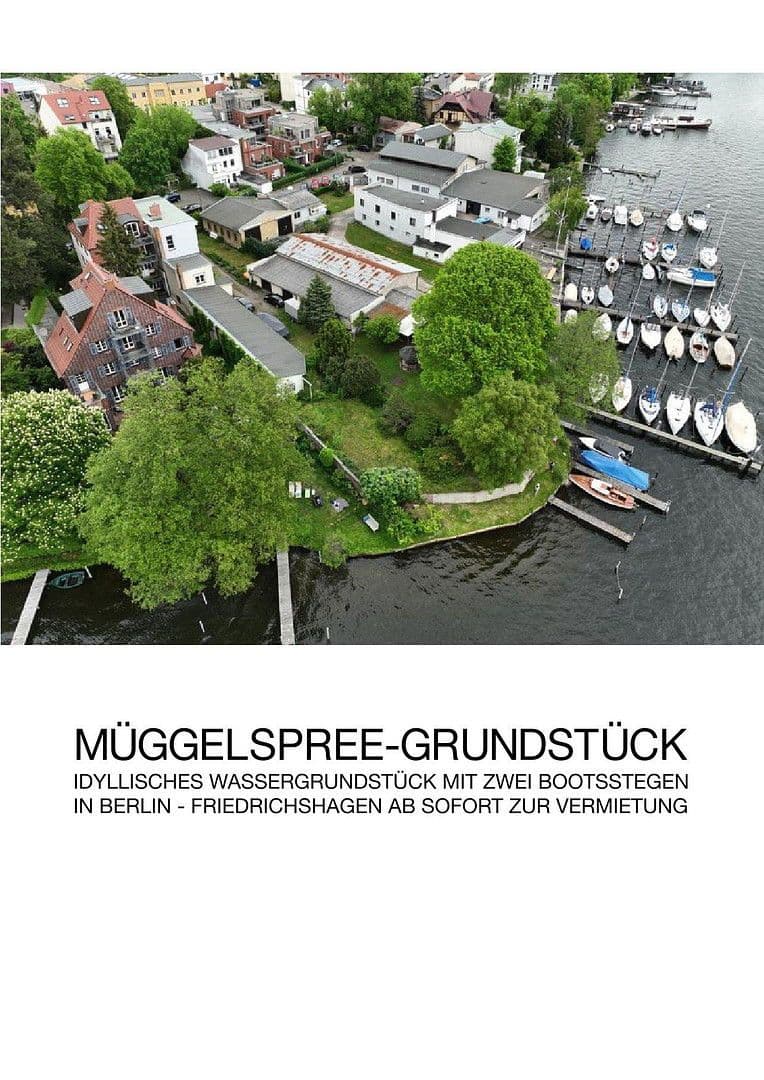 MÜGGELSPREE-GRUNDSTÜCK

IDYLLISCHES WASSERGRUNDSTÜCK MIT ZWEI BOOTSSTEGEN IN BERLIN - FRIEDRICHSHAGEN AB SOFORT ZUR VERMIETUNG